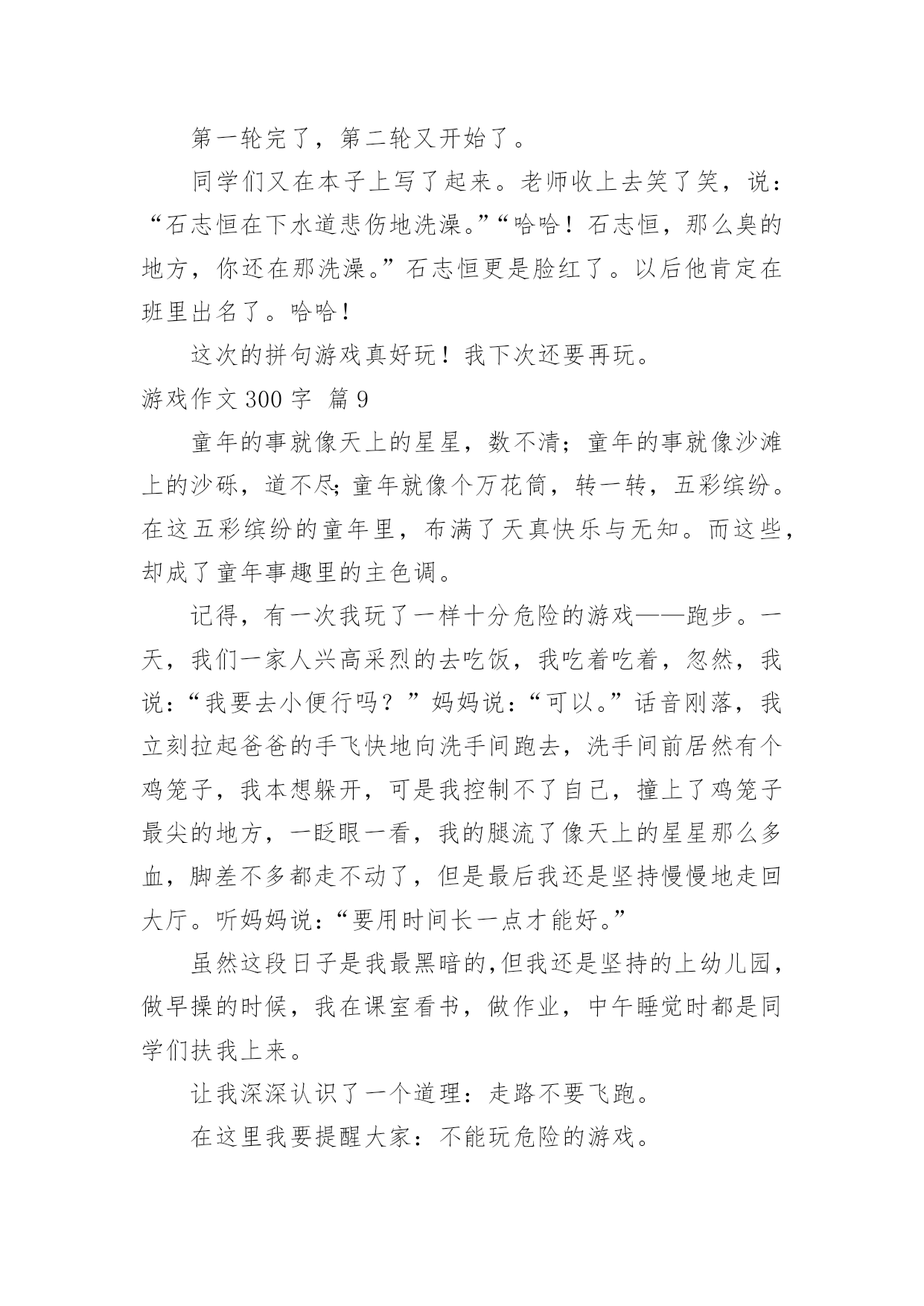 第一轮完了，第二轮又开始了。

同学们又在本子上写了起来。老师收上去笑了笑，说：“石志恒在下水道悲伤地洗澡。”“哈哈！石志恒，那么臭的地方，你还在那洗澡。”石志恒更是脸红了。以后他肯定在班里出名了。哈哈！

这次的拼句游戏真好玩！我下次还要再玩。

游戏作文 300 字  篇 9

童年的事就像天上的星星，数不清；童年的事就像沙滩上的沙砾，道不尽；童年就像个万花筒，转一转，五彩缤纷。在这五彩缤纷的童年里，布满了天真快乐与无知。而这些，却成了童年事趣里的主色调。

记得，有一次我玩了一样十分危险的游戏——跑步。一天，我们一家人兴高采烈的去吃饭，我吃着吃着，忽然，我说：“我要去小便行吗？”妈妈说：“可以。”话音刚落，我立刻拉起爸爸的手飞快地向洗手间跑去，洗手间前居然有个鸡笼子，我本想躲开，可是我控制不了自己，撞上了鸡笼子最尖的地方，一眨眼一看，我的腿流了像天上的星星那么多血，脚差不多都走不动了，但是最后我还是坚持慢慢地走回大厅。听妈妈说：“要用时间长一点才能好。”

虽然这段日子是我最黑暗的,但我还是坚持的上幼儿园，做早操的时候，我在课室看书，做作业，中午睡觉时都是同学们扶我上来。

让我深深认识了一个道理：走路不要飞跑。

在这里我要提醒大家：不能玩危险的游戏。